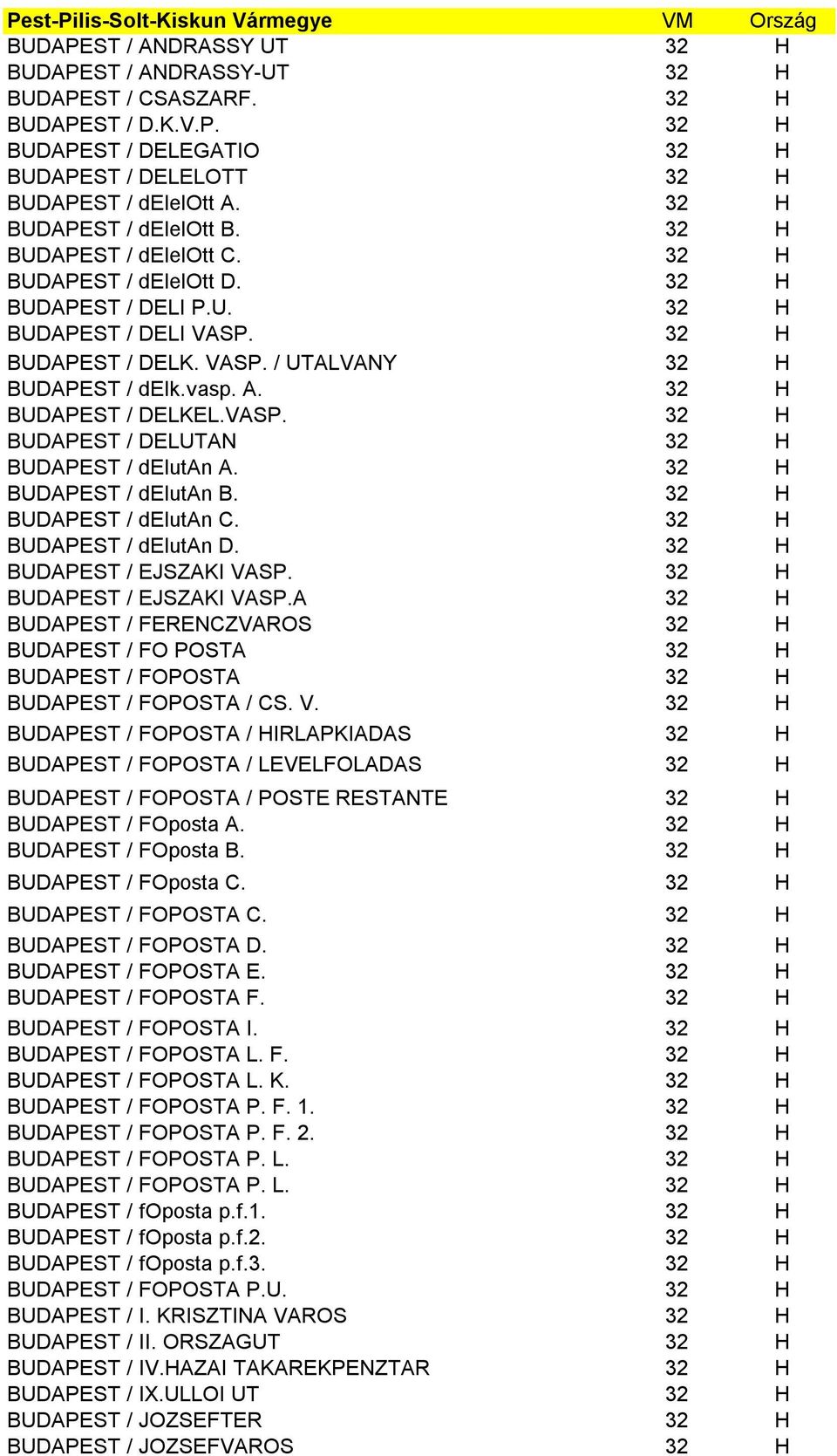 | Pest-Pilis-Solt-Kiskun Vármegye | VM | Ország |
|---|---|---|
| BUDAPEST / ANDRASSY UT | 32 | H |
| BUDAPEST / ANDRASSY-UT | 32 | H |
| BUDAPEST / CSASZARF. | 32 | H |
| BUDAPEST / D.K.V.P. | 32 | H |
| BUDAPEST / DELEGATIO | 32 | H |
| BUDAPEST / DELELOTT | 32 | H |
| BUDAPEST / dElelOtt A. | 32 | H |
| BUDAPEST / dElelOtt B. | 32 | H |
| BUDAPEST / dElelOtt C. | 32 | H |
| BUDAPEST / dElelOtt D. | 32 | H |
| BUDAPEST / DELI P.U. | 32 | H |
| BUDAPEST / DELI VASP. | 32 | H |
| BUDAPEST / DELK. VASP. / UTALVANY | 32 | H |
| BUDAPEST / dElk.vasp. A. | 32 | H |
| BUDAPEST / DELKEL.VASP. | 32 | H |
| BUDAPEST / DELUTAN | 32 | H |
| BUDAPEST / dElutAn A. | 32 | H |
| BUDAPEST / dElutAn B. | 32 | H |
| BUDAPEST / dElutAn C. | 32 | H |
| BUDAPEST / dElutAn D. | 32 | H |
| BUDAPEST / EJSZAKI VASP. | 32 | H |
| BUDAPEST / EJSZAKI VASP.A | 32 | H |
| BUDAPEST / FERENCZVAROS | 32 | H |
| BUDAPEST / FO POSTA | 32 | H |
| BUDAPEST / FOPOSTA | 32 | H |
| BUDAPEST / FOPOSTA / CS. V. | 32 | H |
| BUDAPEST / FOPOSTA / HIRLAPKIADAS | 32 | H |
| BUDAPEST / FOPOSTA / LEVELFOLADAS | 32 | H |
| BUDAPEST / FOPOSTA / POSTE RESTANTE | 32 | H |
| BUDAPEST / FOposta A. | 32 | H |
| BUDAPEST / FOposta B. | 32 | H |
| BUDAPEST / FOposta C. | 32 | H |
| BUDAPEST / FOPOSTA C. | 32 | H |
| BUDAPEST / FOPOSTA D. | 32 | H |
| BUDAPEST / FOPOSTA E. | 32 | H |
| BUDAPEST / FOPOSTA F. | 32 | H |
| BUDAPEST / FOPOSTA I. | 32 | H |
| BUDAPEST / FOPOSTA L. F. | 32 | H |
| BUDAPEST / FOPOSTA L. K. | 32 | H |
| BUDAPEST / FOPOSTA P. F. 1. | 32 | H |
| BUDAPEST / FOPOSTA P. F. 2. | 32 | H |
| BUDAPEST / FOPOSTA P. L. | 32 | H |
| BUDAPEST / FOPOSTA P. L. | 32 | H |
| BUDAPEST / fOposta p.f.1. | 32 | H |
| BUDAPEST / fOposta p.f.2. | 32 | H |
| BUDAPEST / fOposta p.f.3. | 32 | H |
| BUDAPEST / FOPOSTA P.U. | 32 | H |
| BUDAPEST / I. KRISZTINA VAROS | 32 | H |
| BUDAPEST / II. ORSZAGUT | 32 | H |
| BUDAPEST / IV.HAZAI TAKAREKPENZTAR | 32 | H |
| BUDAPEST / IX.ULLOI UT | 32 | H |
| BUDAPEST / JOZSEFTER | 32 | H |
| BUDAPEST / JOZSEFVAROS | 32 | H |